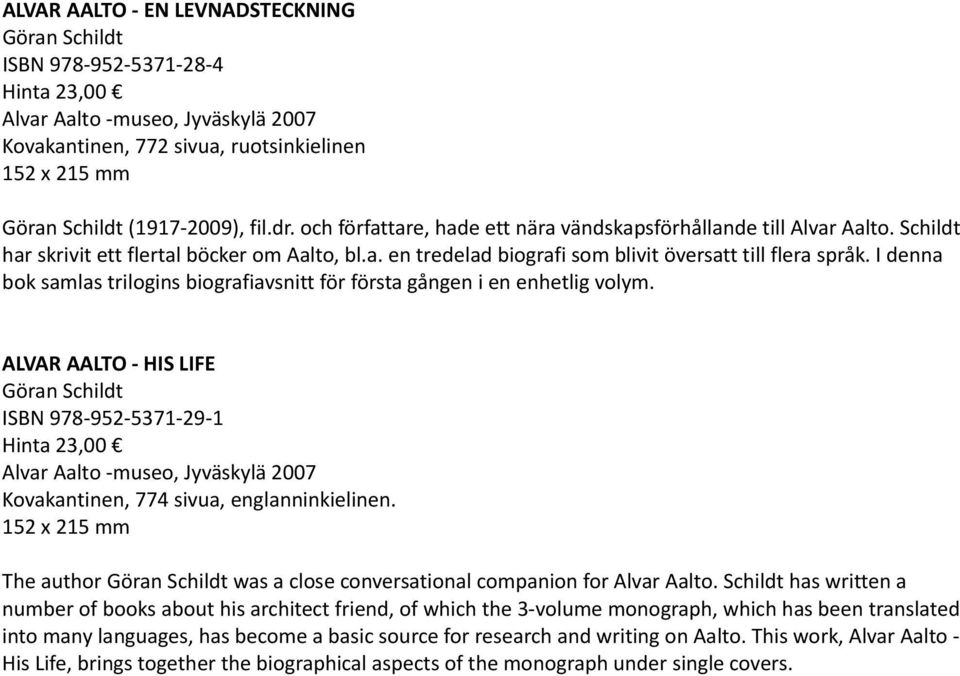 ALVAR AALTO - EN LEVNADSTECKNING
Göran Schildt
ISBN 978-952-5371-28-4
Hinta 23,00 €
Alvar Aalto -museo, Jyväskylä 2007
Kovakantinen, 772 sivua, ruotsinkielinen
152 x 215 mm

Göran Schildt (1917-2009), fil.dr. och författare, hade ett nära vändskapsförhållande till Alvar Aalto. Schildt har skrivit ett flertal böcker om Aalto, bl.a. en tredelad biografi som blivit översatt till flera språk. I denna bok samlas trilogins biografiavsnitt för första gången i en enhetlig volym.

ALVAR AALTO - HIS LIFE
Göran Schildt
ISBN 978-952-5371-29-1
Hinta 23,00 €
Alvar Aalto -museo, Jyväskylä 2007
Kovakantinen, 774 sivua, englanninkielinen.
152 x 215 mm

The author Göran Schildt was a close conversational companion for Alvar Aalto. Schildt has written a number of books about his architect friend, of which the 3-volume monograph, which has been translated into many languages, has become a basic source for research and writing on Aalto. This work, Alvar Aalto - His Life, brings together the biographical aspects of the monograph under single covers.